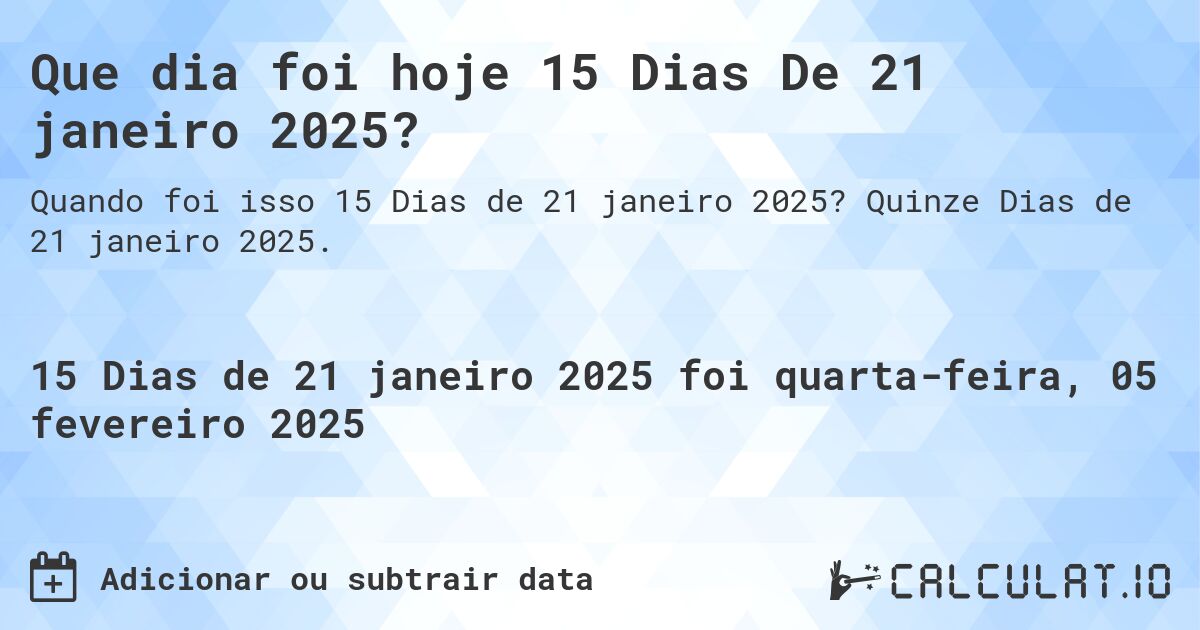 Que dia foi hoje 15 Dias De 21 janeiro 2025?

Quando foi isso 15 Dias de 21 janeiro 2025? Quinze Dias de 21 janeiro 2025.

15 Dias de 21 janeiro 2025 foi quarta-feira, 05 fevereiro 2025

Adicionar ou subtrair data

CALCULAT.IO